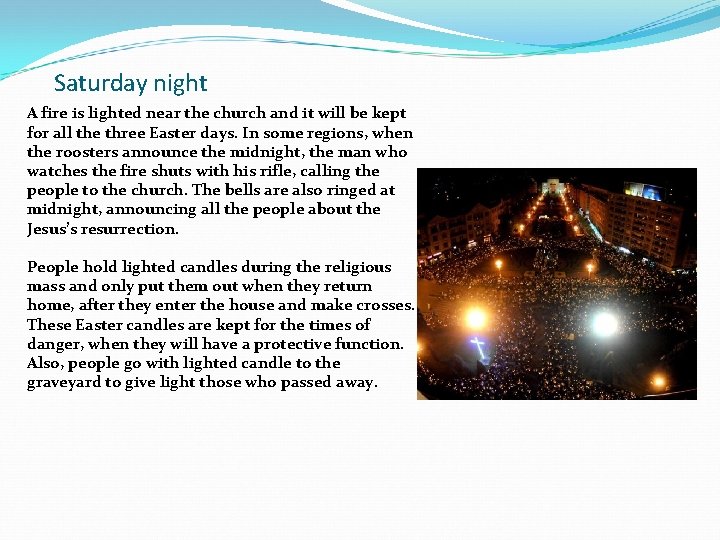 Saturday night

A fire is lighted near the church and it will be kept for all the three Easter days. In some regions, when the roosters announce the midnight, the man who watches the fire shuts with his rifle, calling the people to the church. The bells are also ringed at midnight, announcing all the people about the Jesus's resurrection.

People hold lighted candles during the religious mass and only put them out when they return home, after they enter the house and make crosses. These Easter candles are kept for the times of danger, when they will have a protective function. Also, people go with lighted candle to the graveyard to give light those who passed away.